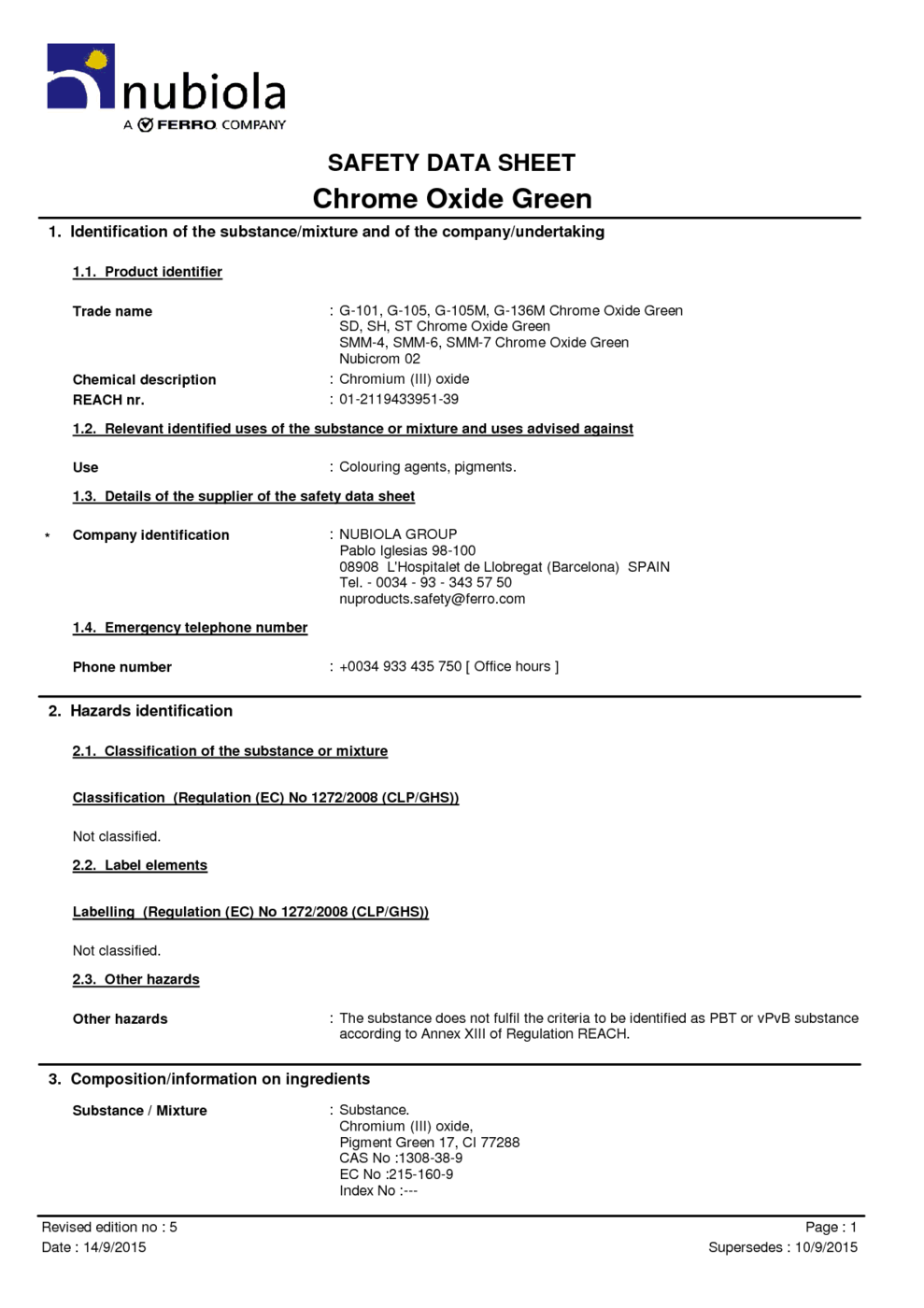 nubiola
A FERRO COMPANY

SAFETY DATA SHEET
Chrome Oxide Green

1. Identification of the substance/mixture and of the company/undertaking

1.1. Product identifier

Trade name : G-101, G-105, G-105M, G-136M Chrome Oxide Green
SD, SH, ST Chrome Oxide Green
SMM-4, SMM-6, SMM-7 Chrome Oxide Green
Nubicrom 02

Chemical description : Chromium (III) oxide
REACH nr. : 01-2119433951-39

1.2. Relevant identified uses of the substance or mixture and uses advised against

Use : Colouring agents, pigments.

1.3. Details of the supplier of the safety data sheet

* Company identification : NUBIOLA GROUP
Pablo Iglesias 98-100
08908 L'Hospitalet de Llobregat (Barcelona) SPAIN
Tel. - 0034 - 93 - 343 57 50
nuproducts.safety@ferro.com

1.4. Emergency telephone number

Phone number : +0034 933 435 750 [ Office hours ]

2. Hazards identification

2.1. Classification of the substance or mixture

Classification (Regulation (EC) No 1272/2008 (CLP/GHS))

Not classified.

2.2. Label elements

Labelling (Regulation (EC) No 1272/2008 (CLP/GHS))

Not classified.

2.3. Other hazards

Other hazards : The substance does not fulfil the criteria to be identified as PBT or vPvB substance according to Annex XIII of Regulation REACH.

3. Composition/information on ingredients

Substance / Mixture : Substance.
Chromium (III) oxide,
Pigment Green 17, CI 77288
CAS No :1308-38-9
EC No :215-160-9
Index No :---

Revised edition no : 5
Date : 14/9/2015
Page : 1
Supersedes : 10/9/2015